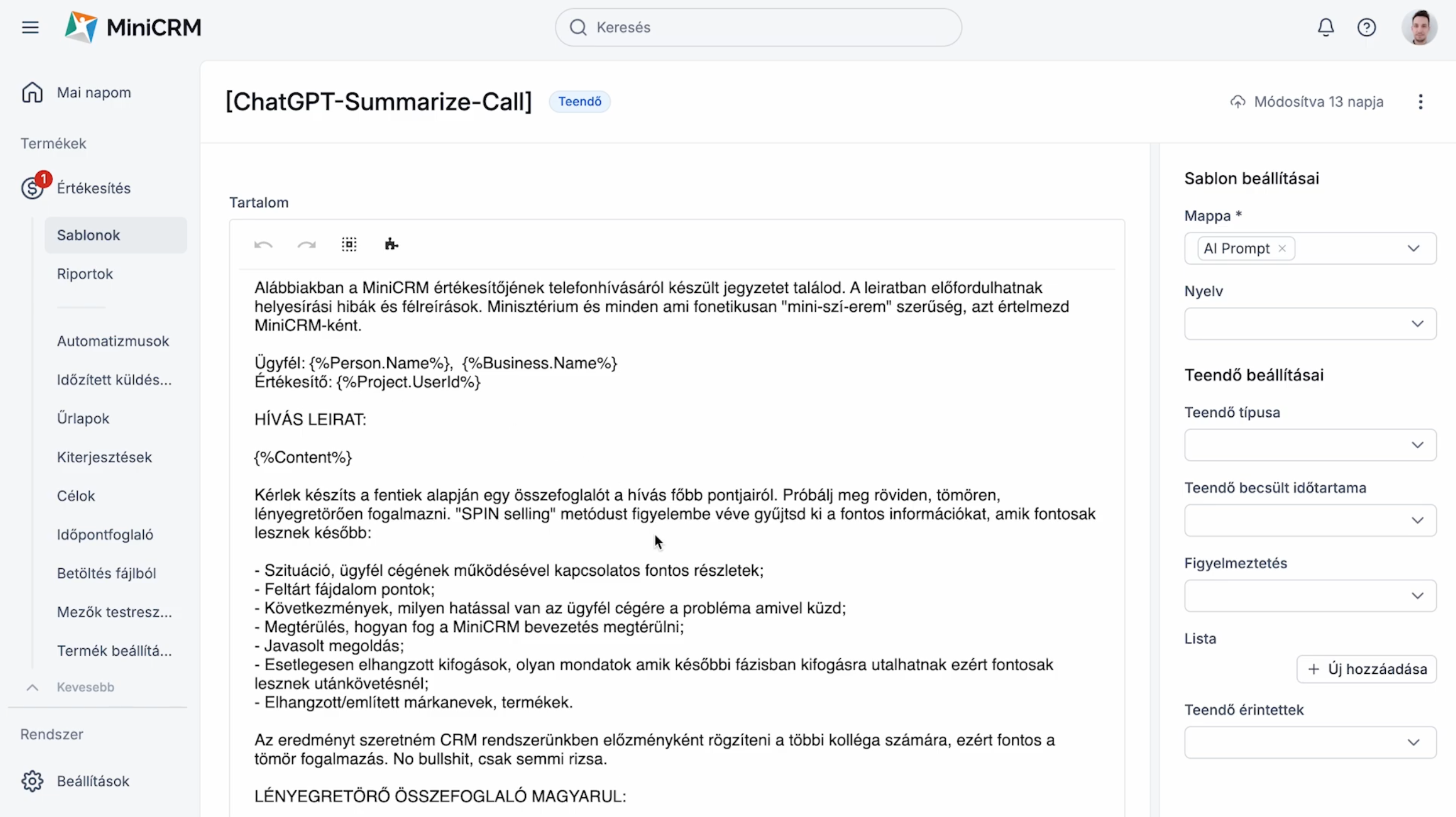 MiniCRM

Keresés

Mai napom

Termékek

1

Értékesítés

Sablonok

Riportok

Automatizmusok

Időzített küldés...

Űrlapok

Kiterjesztések

Célok

Időpontfoglaló

Betöltés fájlból

Mezők testresz...

Termék beállítá...

Kevesebb

Rendszer

Beállítások

[ChatGPT-Summarize-Call] Teendő

Módosítva 13 napja

Tartalom

Alábbiakban a MiniCRM értékesítőjének telefonhívásáról készült jegyzetet találod. A leiratban előfordulhatnak helyesírási hibák és félreírások. Minisztérium és minden ami fonetikusan "mini-szí-erem" szerűség, azt értelmezd MiniCRM-ként.

Ügyfél: {%Person.Name%}, {%Business.Name%}
Értékesítő: {%Project.UserId%}

HÍVÁS LEIRAT:

{%Content%}

Kérlek készíts a fentiek alapján egy összefoglalót a hívás főbb pontjairól. Próbálj meg röviden, tömören, lényegretörően fogalmazni. "SPIN selling" metódust figyelembe véve gyűjtsd ki a fontos információkat, amik fontosak lesznek később:

- Szituáció, ügyfél cégének működésével kapcsolatos fontos részletek;
- Feltárt fájdalom pontok;
- Következmények, milyen hatással van az ügyfél cégére a probléma amivel küzd;
- Megtérülés, hogyan fog a MiniCRM bevezetés megtérülni;
- Javasolt megoldás;
- Esetlegesen elhangzott kifogások, olyan mondatok amik későbbi fázisban kifogásra utalhatnak ezért fontosak lesznek utánkövetésnél;
- Elhangzott/említett márkanevek, termékek.

Az eredményt szeretném CRM rendszerünkben előzményként rögzíteni a többi kolléga számára, ezért fontos a tömör fogalmazás. No bullshit, csak semmi rizsa.

LÉNYEGRETÖRŐ ÖSSZEFOGLALÓ MAGYARUL:

Sablon beállításai

Mappa *

AI Prompt ×

Nyelv

Teendő beállításai

Teendő típusa

Teendő becsült időtartama

Figyelmeztetés

Lista

+ Új hozzáadása

Teendő érintettek